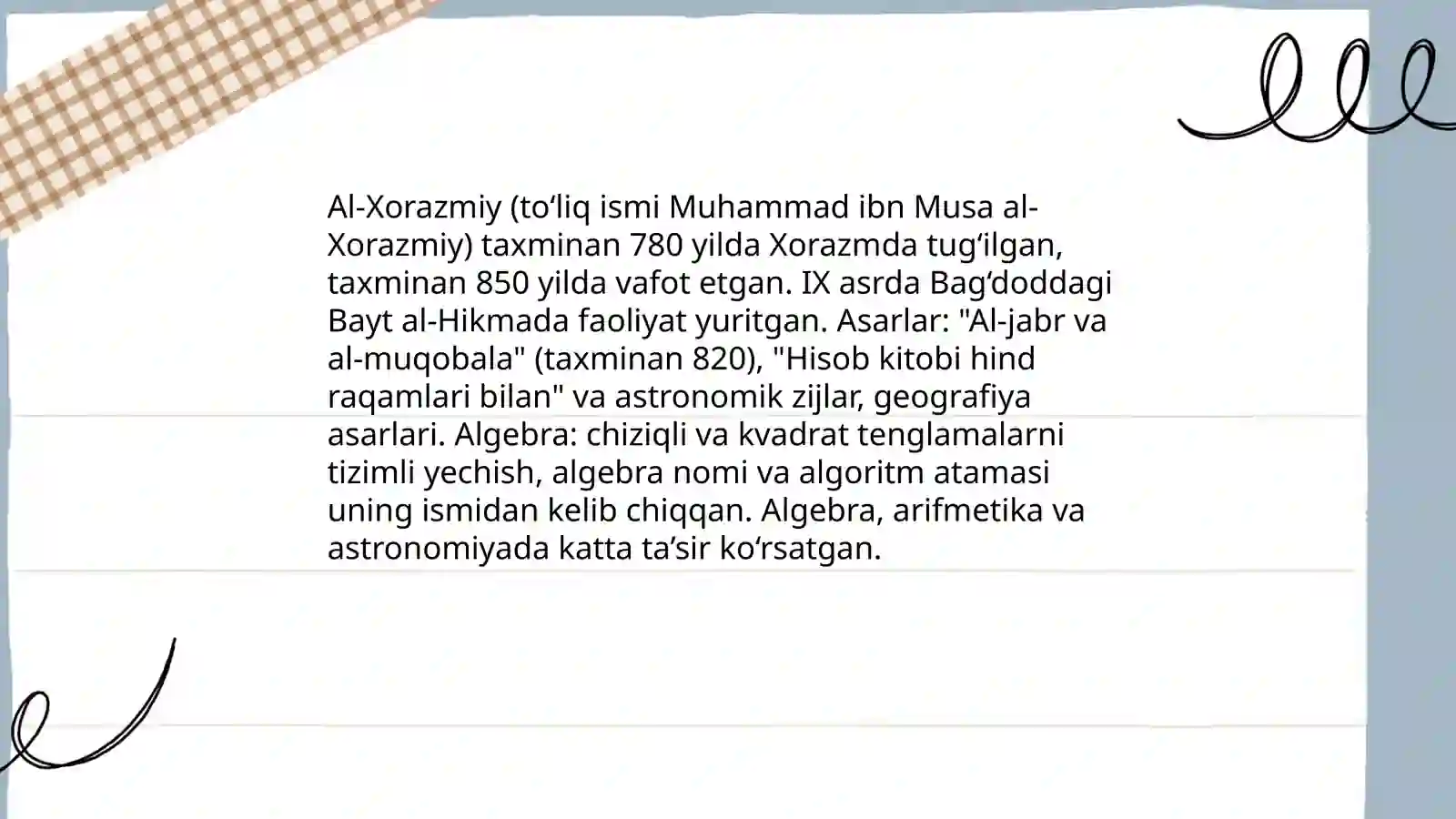 Al-Xorazmiy (to‘liq ismi Muhammad ibn Musa al-Xorazmiy) taxminan 780 yilda Xorazmda tug‘ilgan, taxminan 850 yilda vafot etgan. IX asrda Bag‘doddagi Bayt al-Hikmada faoliyat yuritgan. Asarlar: "Al-jabr va al-muqobala" (taxminan 820), "Hisob kitobi hind raqamlari bilan" va astronomik zijlar, geografiya asarlari. Algebra: chiziqli va kvadrat tenglamalarni tizimli yechish, algebra nomi va algoritm atamasi uning ismidan kelib chiqqan. Algebra, arifmetika va astronomiyada katta ta’sir ko‘rsatgan.